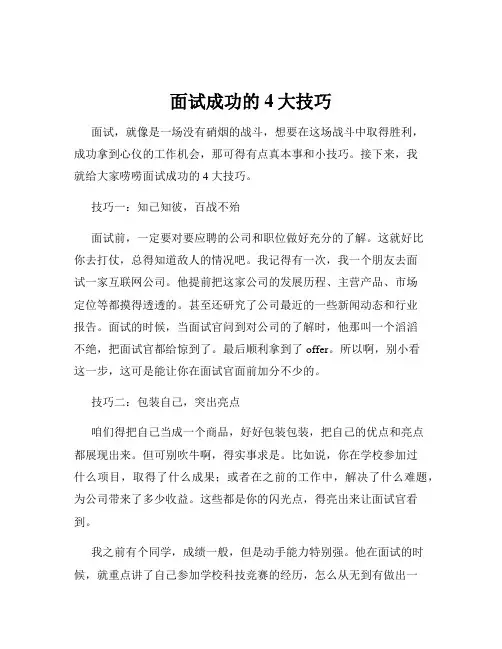 面试成功的 4 大技巧

面试，就像是一场没有硝烟的战斗，想要在这场战斗中取得胜利，成功拿到心仪的工作机会，那可得有点真本事和小技巧。接下来，我就给大家唠唠面试成功的 4 大技巧。

技巧一：知己知彼，百战不殆

面试前，一定要对要应聘的公司和职位做好充分的了解。这就好比你去打仗，总得知道敌人的情况吧。我记得有一次，我一个朋友去面试一家互联网公司。他提前把这家公司的发展历程、主营产品、市场定位等都摸得透透的。甚至还研究了公司最近的一些新闻动态和行业报告。面试的时候，当面试官问到对公司的了解时，他那叫一个滔滔不绝，把面试官都给惊到了。最后顺利拿到了 offer。所以啊，别小看这一步，这可是能让你在面试官面前加分不少的。

技巧二：包装自己，突出亮点

咱们得把自己当成一个商品，好好包装包装，把自己的优点和亮点都展现出来。但可别吹牛啊，得实事求是。比如说，你在学校参加过什么项目，取得了什么成果；或者在之前的工作中，解决了什么难题，为公司带来了多少收益。这些都是你的闪光点，得亮出来让面试官看到。

我之前有个同学，成绩一般，但是动手能力特别强。他在面试的时候，就重点讲了自己参加学校科技竞赛的经历，怎么从无到有做出一